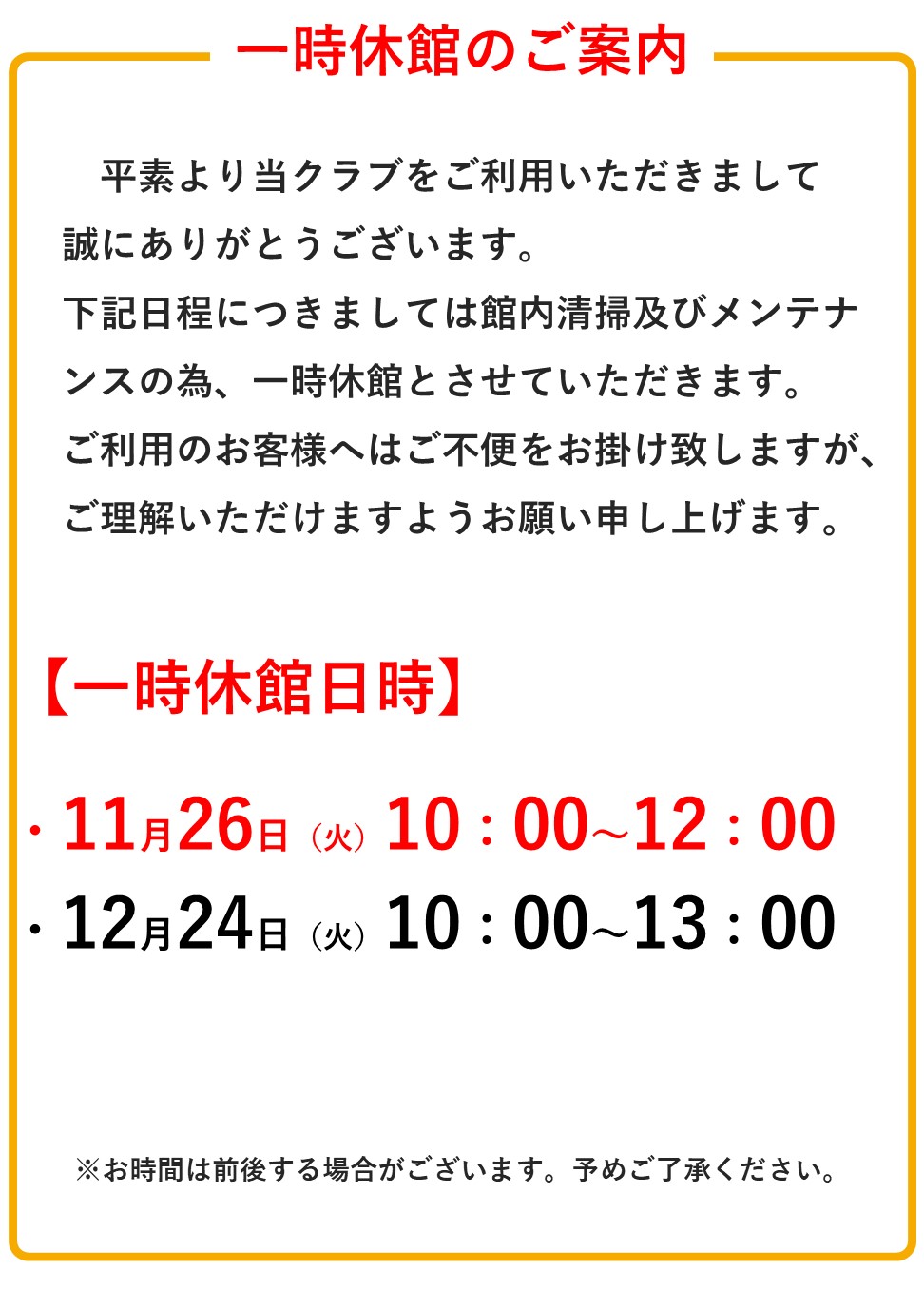 一時休館のご案内

平素より当クラブをご利用いただきまして誠にありがとうございます。
下記日程につきましては館内清掃及びメンテナンスの為、一時休館とさせていただきます。
ご利用のお客様へはご不便をお掛け致しますが、ご理解いただけますようお願い申し上げます。

【一時休館日時】

・11月26日（火）10：00~12：00
・12月24日（火）10：00~13：00

※お時間は前後する場合がございます。予めご了承ください。